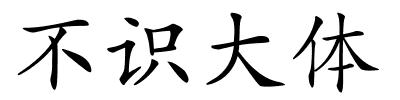 不识大体